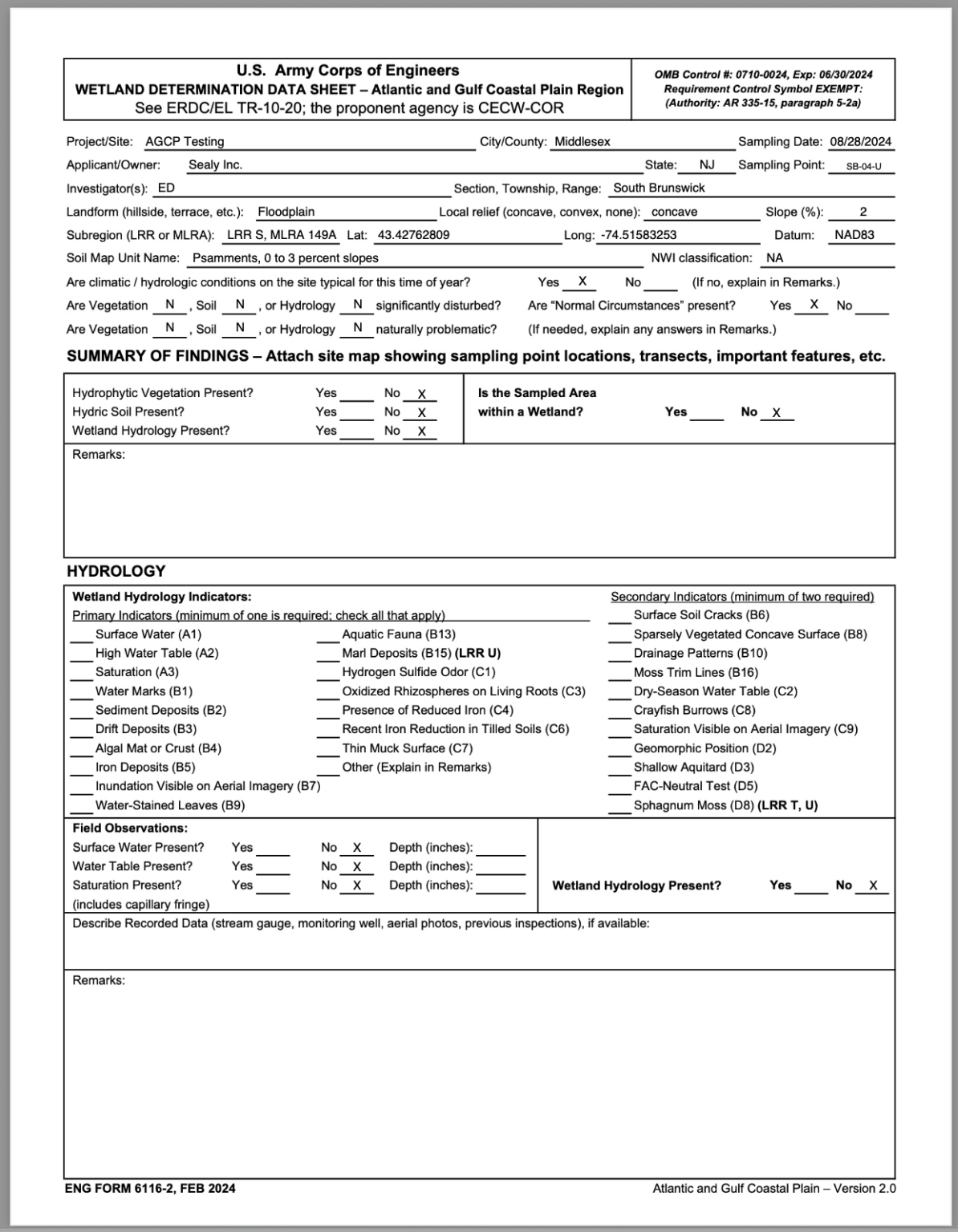 U.S. Army Corps of Engineers
WETLAND DETERMINATION DATA SHEET – Atlantic and Gulf Coastal Plain Region
See ERDC/EL TR-10-20; the proponent agency is CECW-COR

OMB Control #: 0710-0024, Exp: 06/30/2024
Requirement Control Symbol EXEMPT:
(Authority: AR 335-15, paragraph 5-2a)

Project/Site: AGCP Testing City/County: Middlesex Sampling Date: 08/28/2024
Applicant/Owner: Sealy Inc. State: NJ Sampling Point: SB-04-U
Investigator(s): ED Section, Township, Range: South Brunswick
Landform (hillside, terrace, etc.): Floodplain Local relief (concave, convex, none): concave Slope (%): 2
Subregion (LRR or MLRA): LRR S, MLRA 149A Lat: 43.42762809 Long: -74.51583253 Datum: NAD83
Soil Map Unit Name: Psamments, 0 to 3 percent slopes NWI classification: NA
Are climatic / hydrologic conditions on the site typical for this time of year? Yes X No ___ (If no, explain in Remarks.)
Are Vegetation N , Soil N , or Hydrology N significantly disturbed? Are "Normal Circumstances" present? Yes X No ___
Are Vegetation N , Soil N , or Hydrology N naturally problematic? (If needed, explain any answers in Remarks.)

SUMMARY OF FINDINGS – Attach site map showing sampling point locations, transects, important features, etc.

Hydrophytic Vegetation Present? Yes ___ No X
Hydric Soil Present? Yes ___ No X
Wetland Hydrology Present? Yes ___ No X

Is the Sampled Area within a Wetland? Yes ___ No X

Remarks:

HYDROLOGY

Wetland Hydrology Indicators:
Primary Indicators (minimum of one is required; check all that apply)
___ Surface Water (A1)
___ High Water Table (A2)
___ Saturation (A3)
___ Water Marks (B1)
___ Sediment Deposits (B2)
___ Drift Deposits (B3)
___ Algal Mat or Crust (B4)
___ Iron Deposits (B5)
___ Inundation Visible on Aerial Imagery (B7)
___ Water-Stained Leaves (B9)
___ Aquatic Fauna (B13)
___ Marl Deposits (B15) (LRR U)
___ Hydrogen Sulfide Odor (C1)
___ Oxidized Rhizospheres on Living Roots (C3)
___ Presence of Reduced Iron (C4)
___ Recent Iron Reduction in Tilled Soils (C6)
___ Thin Muck Surface (C7)
___ Other (Explain in Remarks)

Secondary Indicators (minimum of two required)
___ Surface Soil Cracks (B6)
___ Sparsely Vegetated Concave Surface (B8)
___ Drainage Patterns (B10)
___ Moss Trim Lines (B16)
___ Dry-Season Water Table (C2)
___ Crayfish Burrows (C8)
___ Saturation Visible on Aerial Imagery (C9)
___ Geomorphic Position (D2)
___ Shallow Aquitard (D3)
___ FAC-Neutral Test (D5)
___ Sphagnum Moss (D8) (LRR T, U)

Field Observations:
Surface Water Present? Yes ___ No X Depth (inches): ___
Water Table Present? Yes ___ No X Depth (inches): ___
Saturation Present? Yes ___ No X Depth (inches): ___
(includes capillary fringe)
Wetland Hydrology Present? Yes ___ No X

Describe Recorded Data (stream gauge, monitoring well, aerial photos, previous inspections), if available:

Remarks:

ENG FORM 6116-2, FEB 2024
Atlantic and Gulf Coastal Plain – Version 2.0